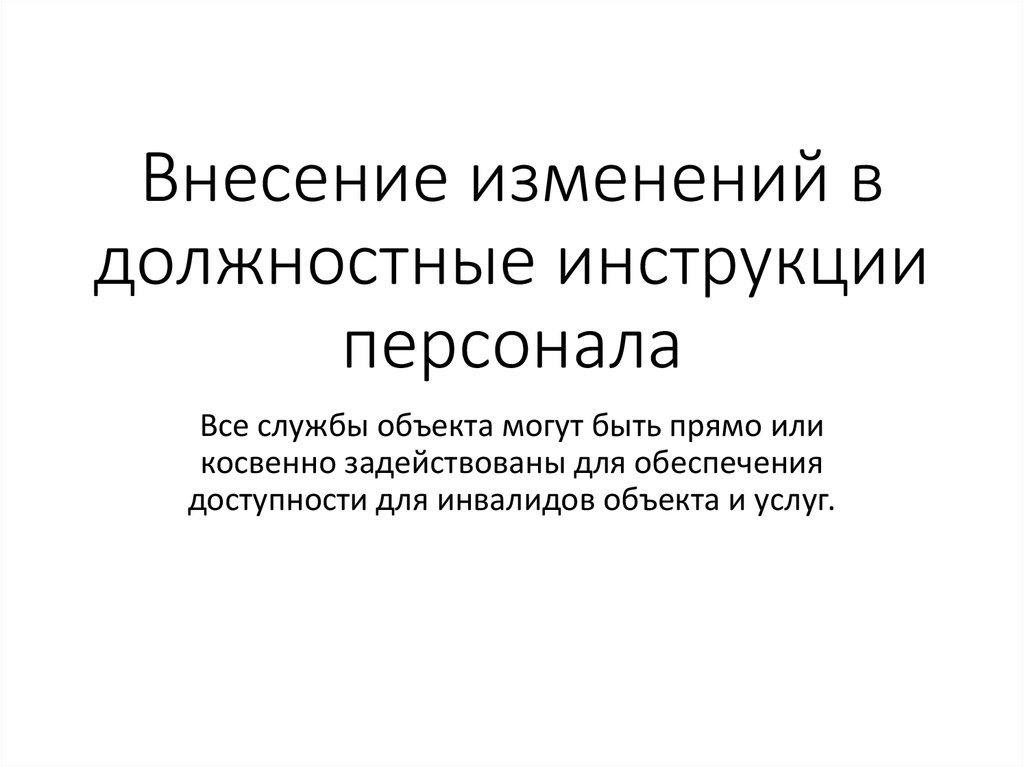 Внесение изменений в должностные инструкции персонала

Все службы объекта могут быть прямо или косвенно задействованы для обеспечения доступности для инвалидов объекта и услуг.